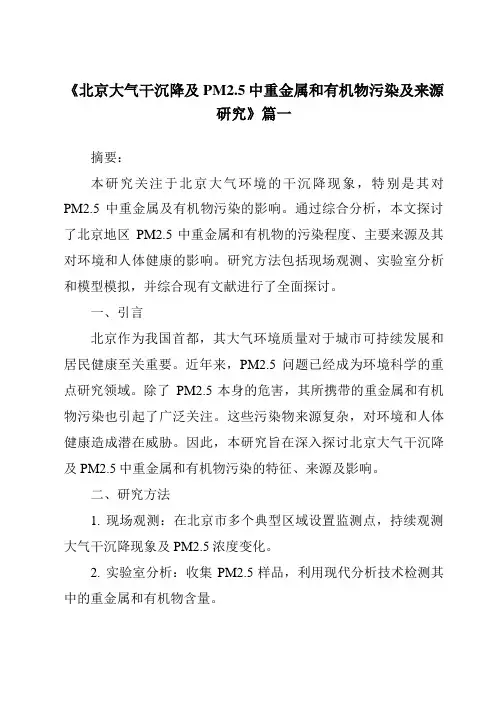 《北京大气干沉降及 PM2.5 中重金属和有机物污染及来源研究》篇一

摘要：

本研究关注于北京大气环境的干沉降现象，特别是其对 PM2.5 中重金属及有机物污染的影响。通过综合分析，本文探讨了北京地区 PM2.5 中重金属和有机物的污染程度、主要来源及其对环境和人体健康的影响。研究方法包括现场观测、实验室分析和模型模拟，并综合现有文献进行了全面探讨。

一、引言

北京作为我国首都，其大气环境质量对于城市可持续发展和居民健康至关重要。近年来，PM2.5 问题已经成为环境科学的重点研究领域。除了 PM2.5 本身的危害，其所携带的重金属和有机物污染也引起了广泛关注。这些污染物来源复杂，对环境和人体健康造成潜在威胁。因此，本研究旨在深入探讨北京大气干沉降及 PM2.5 中重金属和有机物污染的特征、来源及影响。

二、研究方法

1. 现场观测：在北京市多个典型区域设置监测点，持续观测大气干沉降现象及 PM2.5 浓度变化。

2. 实验室分析：收集 PM2.5 样品，利用现代分析技术检测其中的重金属和有机物含量。